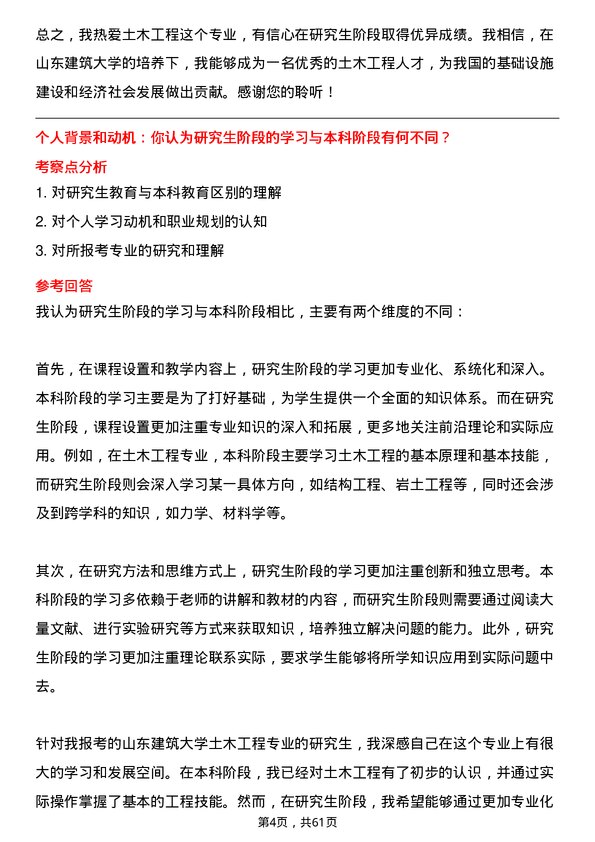 总之，我热爱土木工程这个专业，有信心在研究生阶段取得优异成绩。我相信，在山东建筑大学的培养下，我能够成为一名优秀的土木工程人才，为我国的基础设施建设和经济社会发展做出贡献。感谢您的聆听！

个人背景和动机：你认为研究生阶段的学习与本科阶段有何不同？

考察点分析

1. 对研究生教育与本科教育区别的理解

2. 对个人学习动机和职业规划的认知

3. 对所报考专业的研究和理解

参考回答

我认为研究生阶段的学习与本科阶段相比，主要有两个维度的不同：

首先，在课程设置和教学内容上，研究生阶段的学习更加专业化、系统化和深入。本科阶段的学习主要是为了打好基础，为学生提供一个全面的知识体系。而在研究生阶段，课程设置更加注重专业知识的深入和拓展，更多地关注前沿理论和实际应用。例如，在土木工程专业，本科阶段主要学习土木工程的基本原理和基本技能，而研究生阶段则会深入学习某一具体方向，如结构工程、岩土工程等，同时还会涉及到跨学科的知识，如力学、材料学等。

其次，在研究方法和思维方式上，研究生阶段的学习更加注重创新和独立思考。本科阶段的学习多依赖于老师的讲解和教材的内容，而研究生阶段则需要通过阅读大量文献、进行实验研究等方式来获取知识，培养独立解决问题的能力。此外，研究生阶段的学习更加注重理论联系实际，要求学生能够将所学知识应用到实际问题中去。

针对我报考的山东建筑大学土木工程专业的研究生，我深感自己在这个专业上有很大的学习和发展空间。在本科阶段，我已经对土木工程有了初步的认识，并通过实际操作掌握了基本的工程技能。然而，在研究生阶段，我希望能够通过更加专业化

第4页，共61页